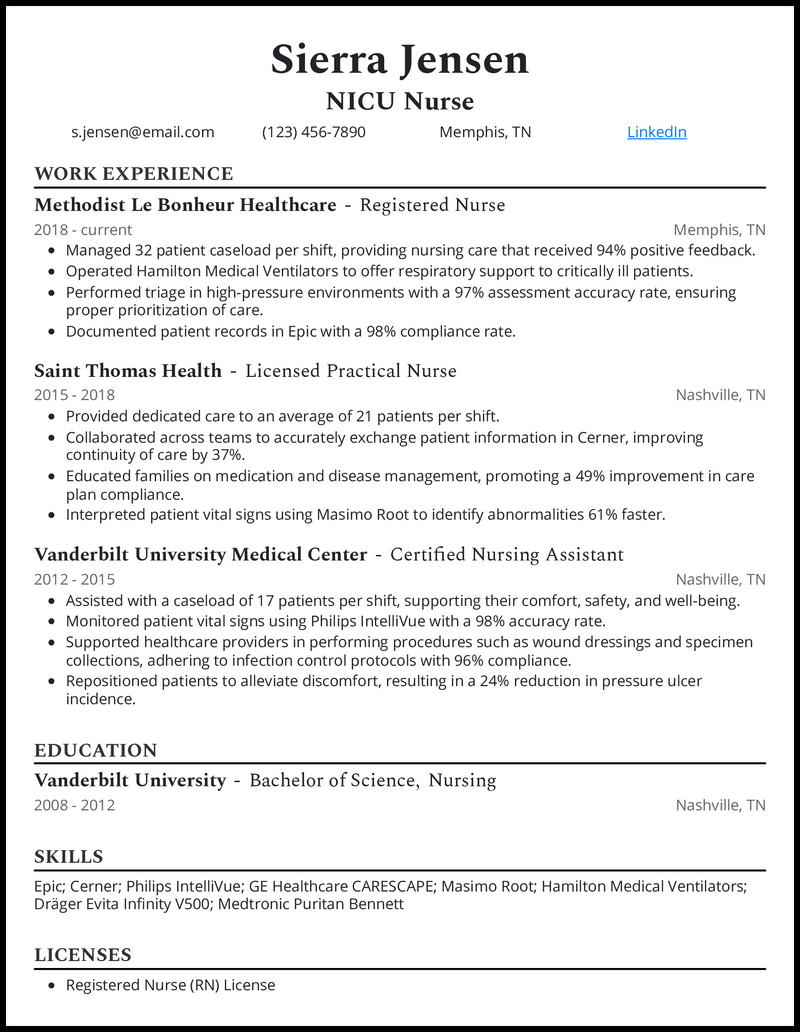 Sierra Jensen
NICU Nurse

s.jensen@email.com (123) 456-7890 Memphis, TN LinkedIn

WORK EXPERIENCE

Methodist Le Bonheur Healthcare - Registered Nurse
2018 - current Memphis, TN
- Managed 32 patient caseload per shift, providing nursing care that received 94% positive feedback.
- Operated Hamilton Medical Ventilators to offer respiratory support to critically ill patients.
- Performed triage in high-pressure environments with a 97% assessment accuracy rate, ensuring proper prioritization of care.
- Documented patient records in Epic with a 98% compliance rate.

Saint Thomas Health - Licensed Practical Nurse
2015 - 2018 Nashville, TN
- Provided dedicated care to an average of 21 patients per shift.
- Collaborated across teams to accurately exchange patient information in Cerner, improving continuity of care by 37%.
- Educated families on medication and disease management, promoting a 49% improvement in care plan compliance.
- Interpreted patient vital signs using Masimo Root to identify abnormalities 61% faster.

Vanderbilt University Medical Center - Certified Nursing Assistant
2012 - 2015 Nashville, TN
- Assisted with a caseload of 17 patients per shift, supporting their comfort, safety, and well-being.
- Monitored patient vital signs using Philips IntelliVue with a 98% accuracy rate.
- Supported healthcare providers in performing procedures such as wound dressings and specimen collections, adhering to infection control protocols with 96% compliance.
- Repositioned patients to alleviate discomfort, resulting in a 24% reduction in pressure ulcer incidence.

EDUCATION

Vanderbilt University - Bachelor of Science, Nursing
2008 - 2012 Nashville, TN

SKILLS

Epic; Cerner; Philips IntelliVue; GE Healthcare CARESCAPE; Masimo Root; Hamilton Medical Ventilators; Dräger Evita Infinity V500; Medtronic Puritan Bennett

LICENSES

- Registered Nurse (RN) License